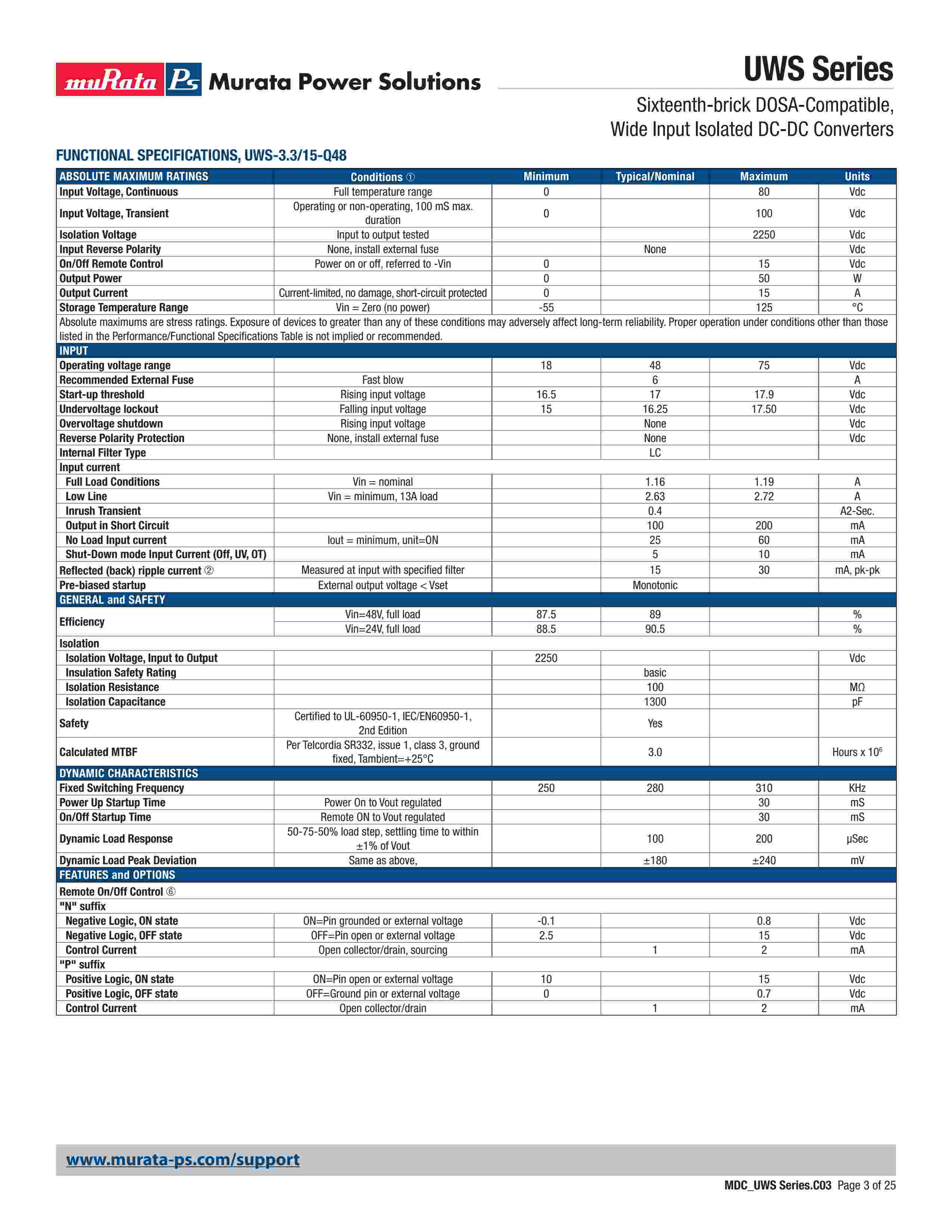 muRata Ps Murata Power Solutions

UWS Series

Sixteenth-brick DOSA-Compatible, Wide Input Isolated DC-DC Converters

FUNCTIONAL SPECIFICATIONS, UWS-3.3/15-Q48

| ABSOLUTE MAXIMUM RATINGS | Conditions ① | Minimum | Typical/Nominal | Maximum | Units |
|---|---|---|---|---|---|
| Input Voltage, Continuous | Full temperature range | 0 | | 80 | Vdc |
| Input Voltage, Transient | Operating or non-operating, 100 mS max. duration | 0 | | 100 | Vdc |
| Isolation Voltage | Input to output tested | | | 2250 | Vdc |
| Input Reverse Polarity | None, install external fuse | | None | | Vdc |
| On/Off Remote Control | Power on or off, referred to -Vin | 0 | | 15 | Vdc |
| Output Power | | 0 | | 50 | W |
| Output Current | Current-limited, no damage, short-circuit protected | 0 | | 15 | A |
| Storage Temperature Range | Vin = Zero (no power) | -55 | | 125 | °C |
| Absolute maximums are stress ratings. Exposure of devices to greater than any of these conditions may adversely affect long-term reliability. Proper operation under conditions other than those listed in the Performance/Functional Specifications Table is not implied or recommended. | | | | | |
| INPUT | | | | | |
| Operating voltage range | | 18 | 48 | 75 | Vdc |
| Recommended External Fuse | Fast blow | | 6 | | A |
| Start-up threshold | Rising input voltage | 16.5 | 17 | 17.9 | Vdc |
| Undervoltage lockout | Falling input voltage | 15 | 16.25 | 17.50 | Vdc |
| Overvoltage shutdown | Rising input voltage | | None | | Vdc |
| Reverse Polarity Protection | None, install external fuse | | None | | Vdc |
| Internal Filter Type | | | LC | | |
| Input current | | | | | |
| Full Load Conditions | Vin = nominal | | 1.16 | 1.19 | A |
| Low Line | Vin = minimum, 13A load | | 2.63 | 2.72 | A |
| Inrush Transient | | | 0.4 | | A2-Sec. |
| Output in Short Circuit | | | 100 | 200 | mA |
| No Load Input current | Iout = minimum, unit=ON | | 25 | 60 | mA |
| Shut-Down mode Input Current (Off, UV, OT) | | | 5 | 10 | mA |
| Reflected (back) ripple current ② | Measured at input with specified filter | | 15 | 30 | mA, pk-pk |
| Pre-biased startup | External output voltage < Vset | | Monotonic | | |
| GENERAL and SAFETY | | | | | |
| Efficiency | Vin=48V, full load | 87.5 | 89 | | % |
| | Vin=24V, full load | 88.5 | 90.5 | | % |
| Isolation | | | | | |
| Isolation Voltage, Input to Output | | 2250 | | | Vdc |
| Insulation Safety Rating | | | basic | | |
| Isolation Resistance | | | 100 | | MΩ |
| Isolation Capacitance | | | 1300 | | pF |
| Safety | Certified to UL-60950-1, IEC/EN60950-1, 2nd Edition | | Yes | | |
| Calculated MTBF | Per Telcordia SR332, issue 1, class 3, ground fixed, Tambient=+25°C | | 3.0 | | Hours x $10^6$ |
| DYNAMIC CHARACTERISTICS | | | | | |
| Fixed Switching Frequency | | 250 | 280 | 310 | KHz |
| Power Up Startup Time | Power On to Vout regulated | | | 30 | mS |
| On/Off Startup Time | Remote ON to Vout regulated | | | 30 | mS |
| Dynamic Load Response | 50-75-50% load step, settling time to within ±1% of Vout | | 100 | 200 | μSec |
| Dynamic Load Peak Deviation | Same as above, | | ±180 | ±240 | mV |
| FEATURES and OPTIONS | | | | | |
| Remote On/Off Control ⑥ | | | | | |
| "N" suffix | | | | | |
| Negative Logic, ON state | ON=Pin grounded or external voltage | -0.1 | | 0.8 | Vdc |
| Negative Logic, OFF state | OFF=Pin open or external voltage | 2.5 | | 15 | Vdc |
| Control Current | Open collector/drain, sourcing | | 1 | 2 | mA |
| "P" suffix | | | | | |
| Positive Logic, ON state | ON=Pin open or external voltage | 10 | | 15 | Vdc |
| Positive Logic, OFF state | OFF=Ground pin or external voltage | 0 | | 0.7 | Vdc |
| Control Current | Open collector/drain | | 1 | 2 | mA |

www.murata-ps.com/support

MDC_UWS Series.C03 Page 3 of 25